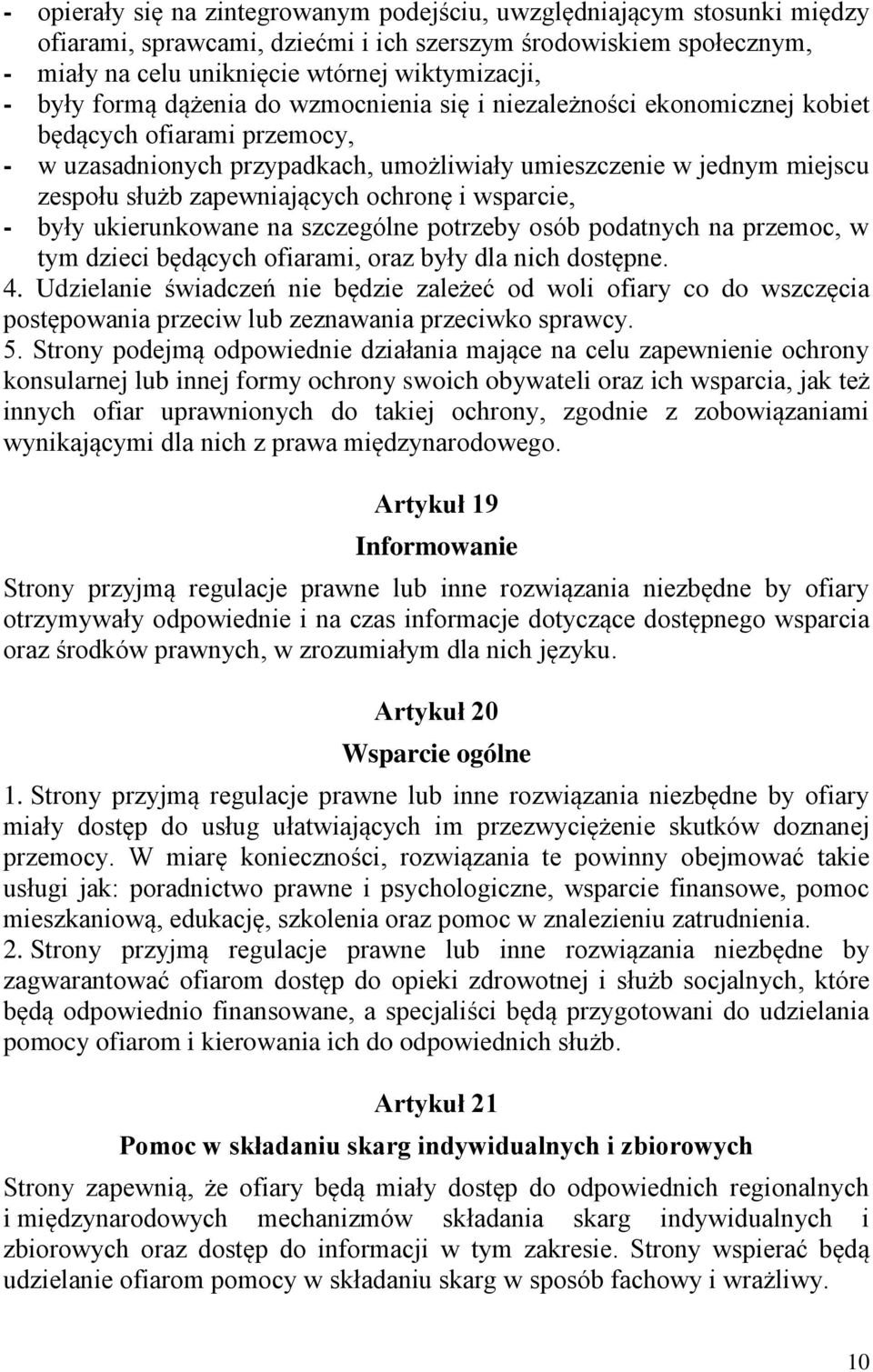 - opierały się na zintegrowanym podejściu, uwzględniającym stosunki między ofiarami, sprawcami, dziećmi i ich szerszym środowiskiem społecznym,
- miały na celu uniknięcie wtórnej wiktymizacji,
- były formą dążenia do wzmocnienia się i niezależności ekonomicznej kobiet będących ofiarami przemocy,
- w uzasadnionych przypadkach, umożliwiały umieszczenie w jednym miejscu zespołu służb zapewniających ochronę i wsparcie,
- były ukierunkowane na szczególne potrzeby osób podatnych na przemoc, w tym dzieci będących ofiarami, oraz były dla nich dostępne.
4. Udzielanie świadczeń nie będzie zależeć od woli ofiary co do wszczęcia postępowania przeciw lub zeznawania przeciwko sprawcy.
5. Strony podejmą odpowiednie działania mające na celu zapewnienie ochrony konsularnej lub innej formy ochrony swoich obywateli oraz ich wsparcia, jak też innych ofiar uprawnionych do takiej ochrony, zgodnie z zobowiązaniami wynikającymi dla nich z prawa międzynarodowego.

Artykuł 19
Informowanie

Strony przyjmą regulacje prawne lub inne rozwiązania niezbędne by ofiary otrzymywały odpowiednie i na czas informacje dotyczące dostępnego wsparcia oraz środków prawnych, w zrozumiałym dla nich języku.

Artykuł 20
Wsparcie ogólne

1. Strony przyjmą regulacje prawne lub inne rozwiązania niezbędne by ofiary miały dostęp do usług ułatwiających im przezwyciężenie skutków doznanej przemocy. W miarę konieczności, rozwiązania te powinny obejmować takie usługi jak: poradnictwo prawne i psychologiczne, wsparcie finansowe, pomoc mieszkaniową, edukację, szkolenia oraz pomoc w znalezieniu zatrudnienia.
2. Strony przyjmą regulacje prawne lub inne rozwiązania niezbędne by zagwarantować ofiarom dostęp do opieki zdrowotnej i służb socjalnych, które będą odpowiednio finansowane, a specjaliści będą przygotowani do udzielania pomocy ofiarom i kierowania ich do odpowiednich służb.

Artykuł 21
Pomoc w składaniu skarg indywidualnych i zbiorowych

Strony zapewnią, że ofiary będą miały dostęp do odpowiednich regionalnych i międzynarodowych mechanizmów składania skarg indywidualnych i zbiorowych oraz dostęp do informacji w tym zakresie. Strony wspierać będą udzielanie ofiarom pomocy w składaniu skarg w sposób fachowy i wrażliwy.

10